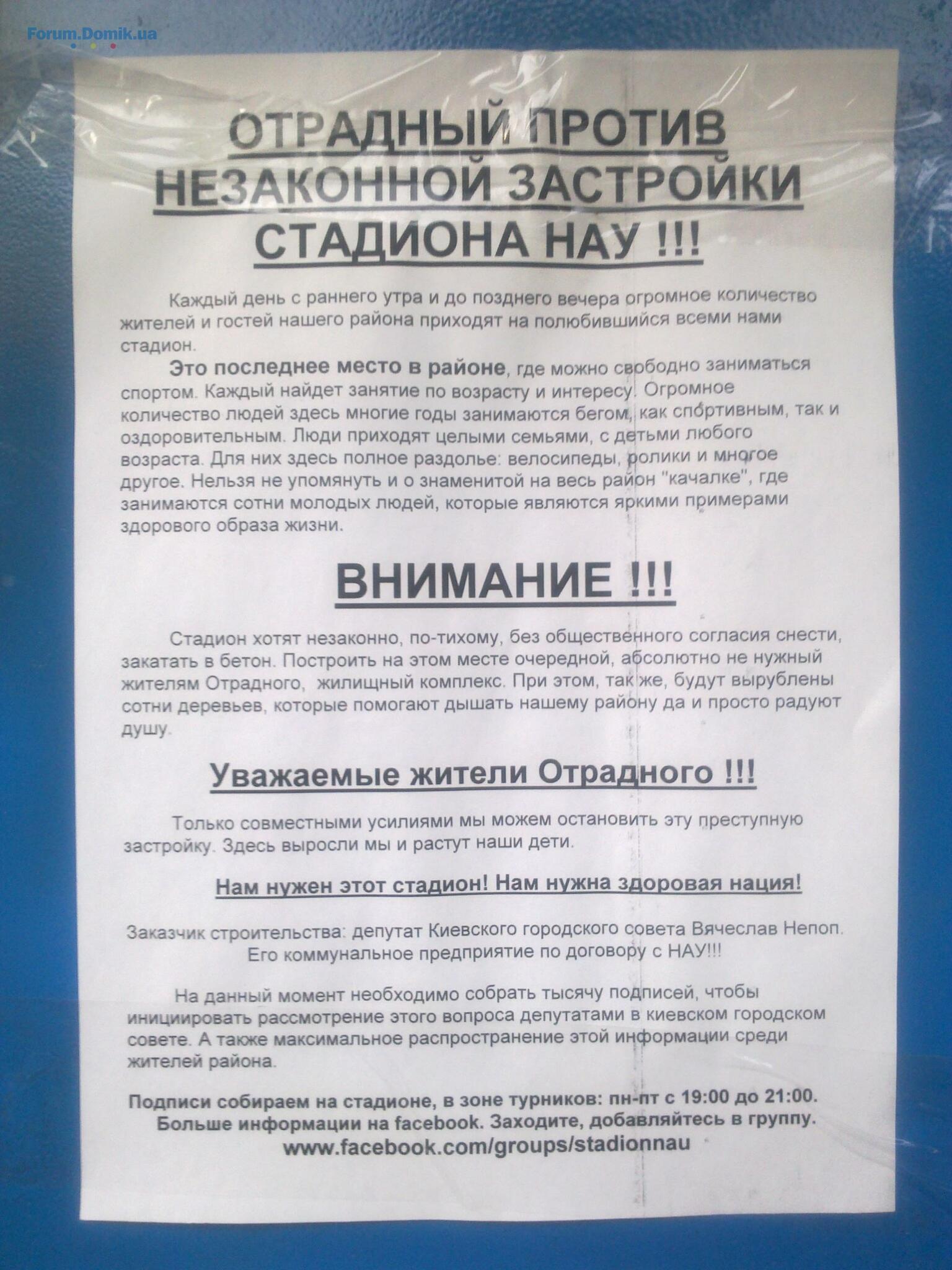 Forum.Domik.ua

ОТРАДНЫЙ ПРОТИВ НЕЗАКОННОЙ ЗАСТРОЙКИ СТАДИОНА НАУ !!!

Каждый день с раннего утра и до позднего вечера огромное количество жителей и гостей нашего района приходят на полюбившийся всеми нами стадион.

Это последнее место в районе, где можно свободно заниматься спортом. Каждый найдет занятие по возрасту и интересу. Огромное количество людей здесь многие годы занимаются бегом, как спортивным, так и оздоровительным. Люди приходят целыми семьями, с детьми любого возраста. Для них здесь полное раздолье: велосипеды, ролики и многое другое. Нельзя не упомянуть и о знаменитой на весь район "качалке", где занимаются сотни молодых людей, которые являются яркими примерами здорового образа жизни.

ВНИМАНИЕ !!!

Стадион хотят незаконно, по-тихому, без общественного согласия снести, закатать в бетон. Построить на этом месте очередной, абсолютно не нужный жителям Отрадного, жилищный комплекс. При этом, так же, будут вырублены сотни деревьев, которые помогают дышать нашему району да и просто радуют душу.

Уважаемые жители Отрадного !!!

Только совместными усилиями мы можем остановить эту преступную застройку. Здесь выросли мы и растут наши дети.

Нам нужен этот стадион! Нам нужна здоровая нация!

Заказчик строительства: депутат Киевского городского совета Вячеслав Непоп. Его коммунальное предприятие по договору с НАУ!!!

На данный момент необходимо собрать тысячу подписей, чтобы инициировать рассмотрение этого вопроса депутатами в киевском городском совете. А также максимальное распространение этой информации среди жителей района.

Подписи собираем на стадионе, в зоне турников: пн-пт с 19:00 до 21:00.
Больше информации на facebook. Заходите, добавляйтесь в группу.
www.facebook.com/groups/stadionnau